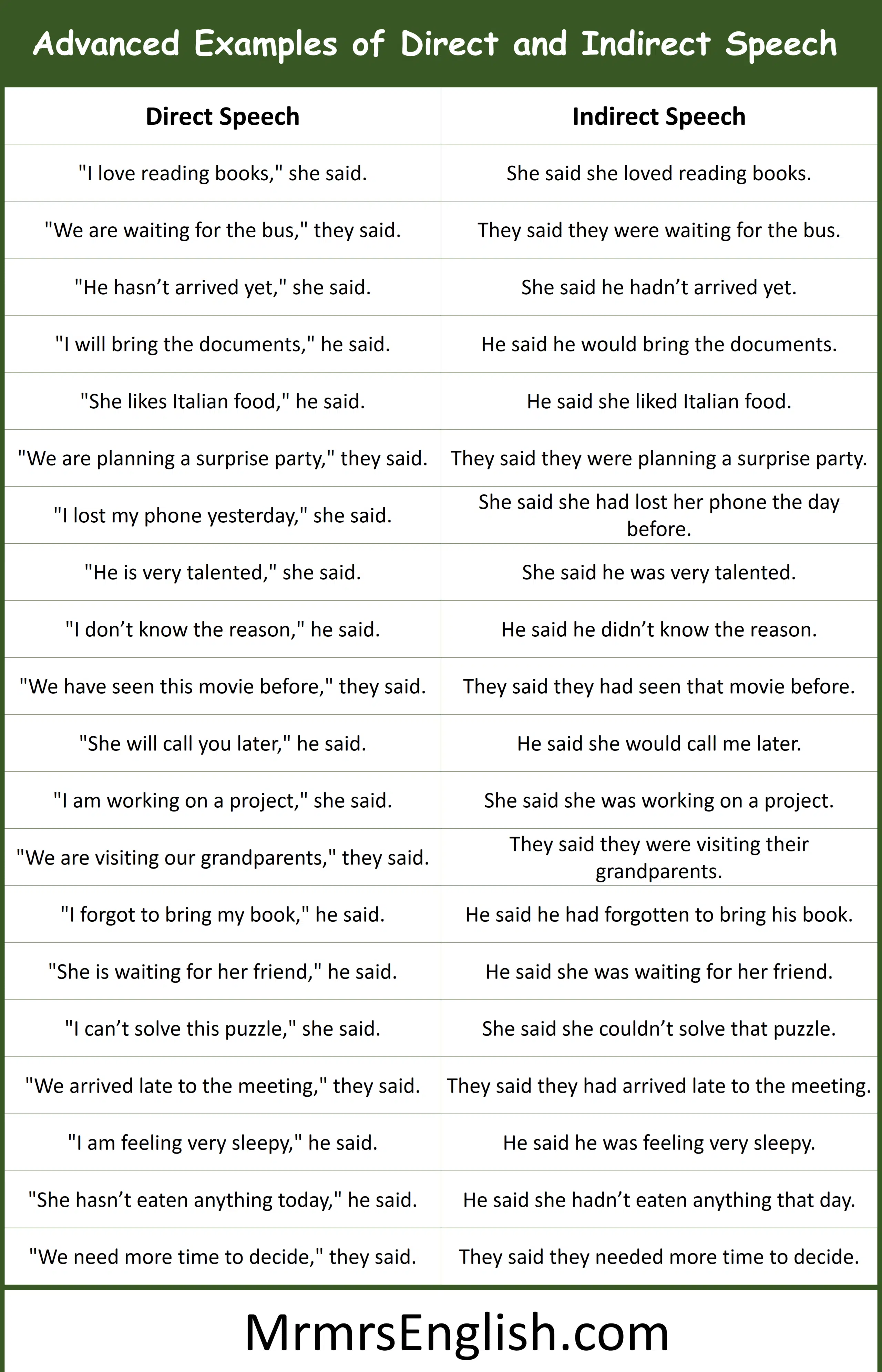 Advanced Examples of Direct and Indirect Speech

| Direct Speech | Indirect Speech |
|---|---|
| "I love reading books," she said. | She said she loved reading books. |
| "We are waiting for the bus," they said. | They said they were waiting for the bus. |
| "He hasn't arrived yet," she said. | She said he hadn't arrived yet. |
| "I will bring the documents," he said. | He said he would bring the documents. |
| "She likes Italian food," he said. | He said she liked Italian food. |
| "We are planning a surprise party," they said. | They said they were planning a surprise party. |
| "I lost my phone yesterday," she said. | She said she had lost her phone the day before. |
| "He is very talented," she said. | She said he was very talented. |
| "I don't know the reason," he said. | He said he didn't know the reason. |
| "We have seen this movie before," they said. | They said they had seen that movie before. |
| "She will call you later," he said. | He said she would call me later. |
| "I am working on a project," she said. | She said she was working on a project. |
| "We are visiting our grandparents," they said. | They said they were visiting their grandparents. |
| "I forgot to bring my book," he said. | He said he had forgotten to bring his book. |
| "She is waiting for her friend," he said. | He said she was waiting for her friend. |
| "I can't solve this puzzle," she said. | She said she couldn't solve that puzzle. |
| "We arrived late to the meeting," they said. | They said they had arrived late to the meeting. |
| "I am feeling very sleepy," he said. | He said he was feeling very sleepy. |
| "She hasn't eaten anything today," he said. | He said she hadn't eaten anything that day. |
| "We need more time to decide," they said. | They said they needed more time to decide. |

MrmrsEnglish.com